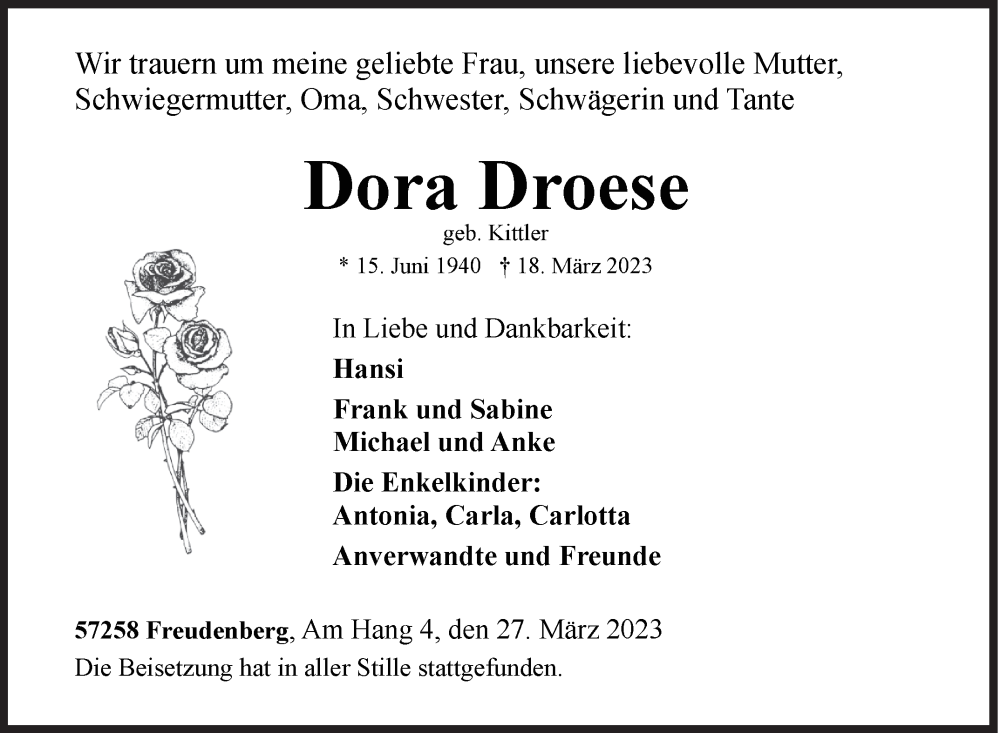 Wir trauern um meine geliebte Frau, unsere liebevolle Mutter, Schwiegermutter, Oma, Schwester, Schwägerin und Tante

Dora Droese

geb. Kittler

* 15. Juni 1940 † 18. März 2023

In Liebe und Dankbarkeit:

Hansi

Frank und Sabine
Michael und Anke

Die Enkelkinder:
Antonia, Carla, Carlotta

Anverwandte und Freunde

57258 Freudenberg, Am Hang 4, den 27. März 2023
Die Beisetzung hat in aller Stille stattgefunden.